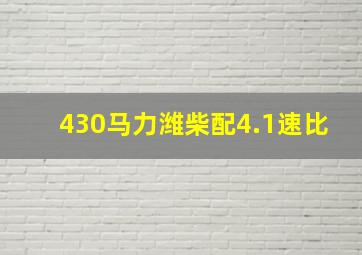 430马力潍柴配4.1速比